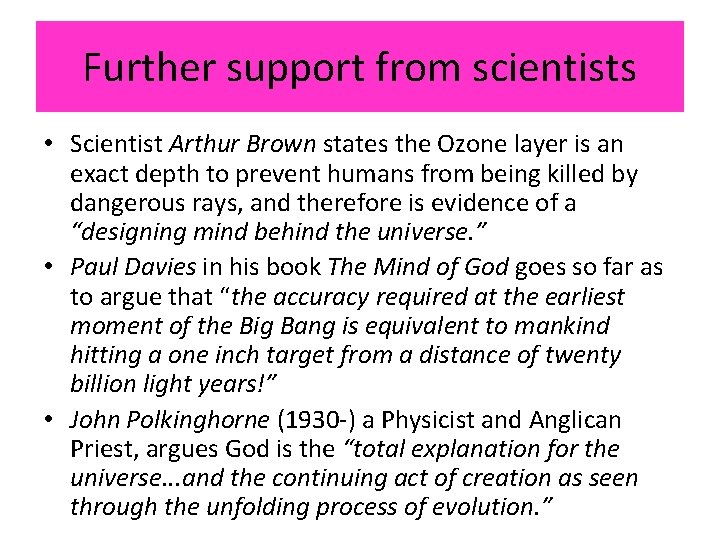 Further support from scientists

• Scientist Arthur Brown states the Ozone layer is an exact depth to prevent humans from being killed by dangerous rays, and therefore is evidence of a "designing mind behind the universe."
• Paul Davies in his book The Mind of God goes so far as to argue that "the accuracy required at the earliest moment of the Big Bang is equivalent to mankind hitting a one inch target from a distance of twenty billion light years!"
• John Polkinghorne (1930-) a Physicist and Anglican Priest, argues God is the "total explanation for the universe...and the continuing act of creation as seen through the unfolding process of evolution."